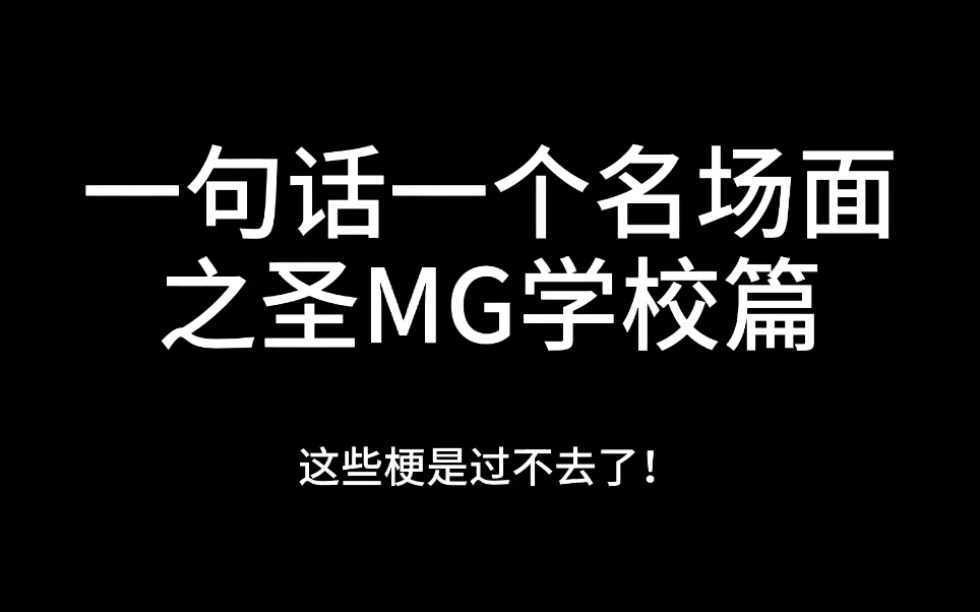 一句话一个名场面
之圣MG学校篇

这些梗是过不去了！